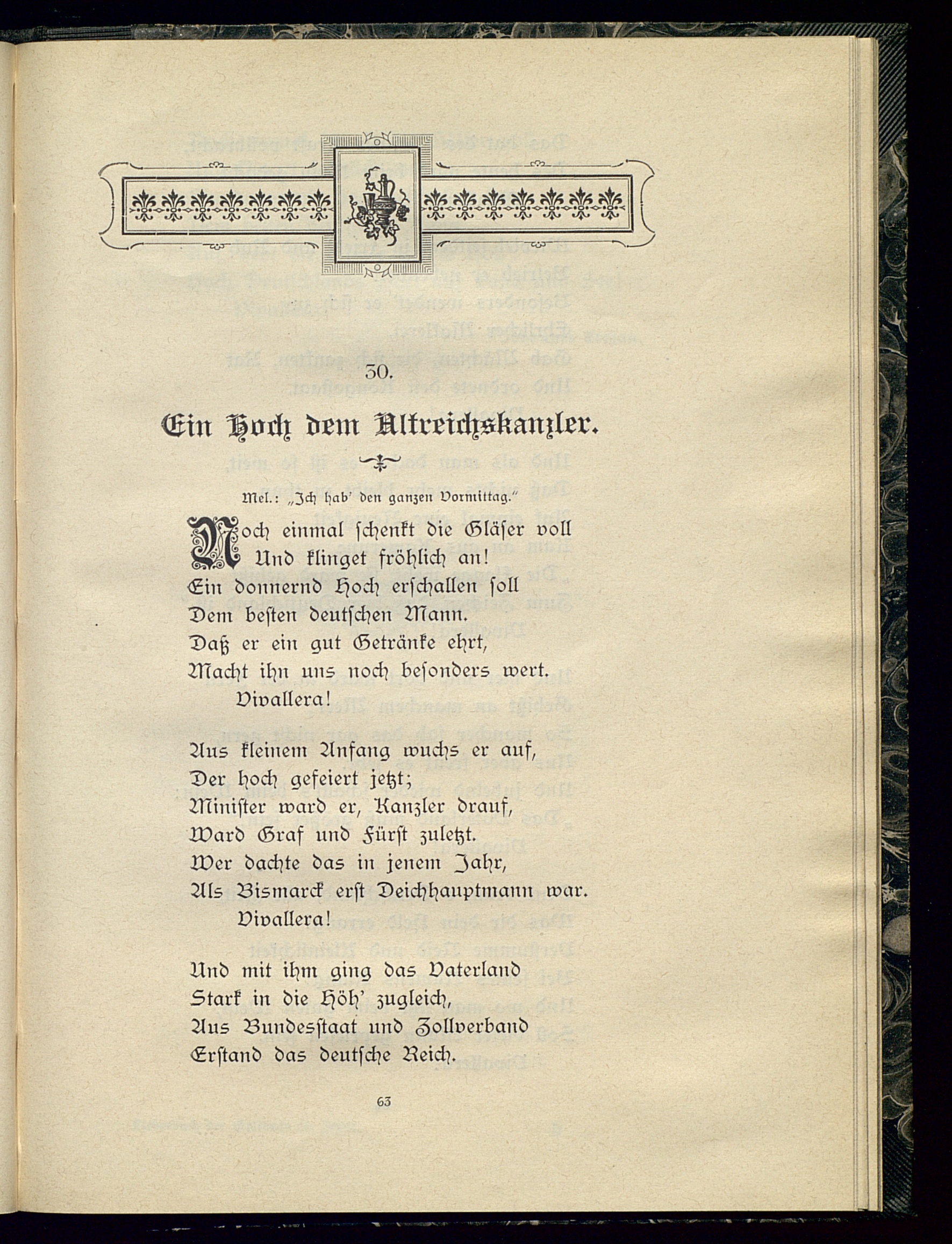 30.

Ein Hoch dem Altreichskanzler.

Mel.: „Ich hab' den ganzen Vormittag."

Noch einmal schenkt die Gläser voll
Und klinget fröhlich an!
Ein donnernd Hoch erschallen soll
Dem besten deutschen Mann.
Daß er ein gut Getränke ehrt,
Macht ihn uns noch besonders wert.
Vivallera!

Aus kleinem Anfang wuchs er auf,
Der hoch gefeiert jetzt;
Minister ward er, Kanzler drauf,
Ward Graf und Fürst zuletzt.
Wer dachte das in jenem Jahr,
Als Bismarck erst Deichhauptmann war.
Vivallera!

Und mit ihm ging das Vaterland
Stark in die Höh' zugleich,
Aus Bundesstaat und Zollverband
Erstand das deutsche Reich.

63